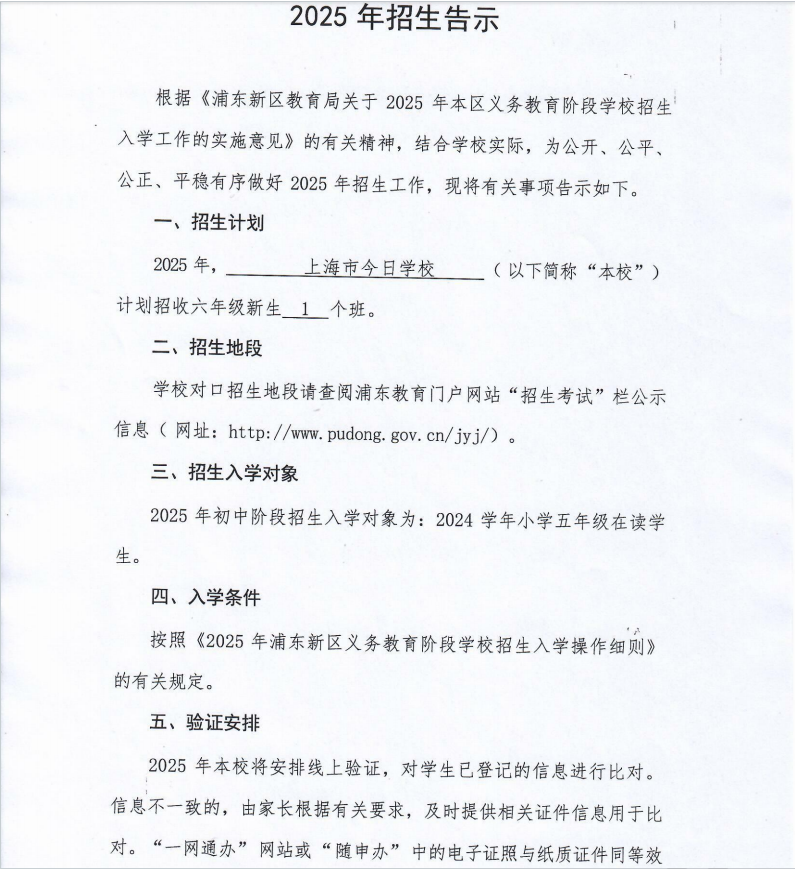 2025 年招生告示

根据《浦东新区教育局关于 2025 年本区义务教育阶段学校招生入学工作的实施意见》的有关精神，结合学校实际，为公开、公平、公正、平稳有序做好 2025 年招生工作，现将有关事项告示如下。

一、招生计划

2025 年，上海市今日学校（以下简称“本校”）计划招收六年级新生 1 个班。

二、招生地段

学校对口招生地段请查阅浦东教育门户网站“招生考试”栏公示信息（网址：http://www.pudong.gov.cn/jyj/）。

三、招生入学对象

2025 年初中阶段招生入学对象为：2024 学年小学五年级在读学生。

四、入学条件

按照《2025 年浦东新区义务教育阶段学校招生入学操作细则》的有关规定。

五、验证安排

2025 年本校将安排线上验证，对学生已登记的信息进行比对。信息不一致的，由家长根据有关要求，及时提供相关证件信息用于比对。“一网通办”网站或“随申办”中的电子证照与纸质证件同等效